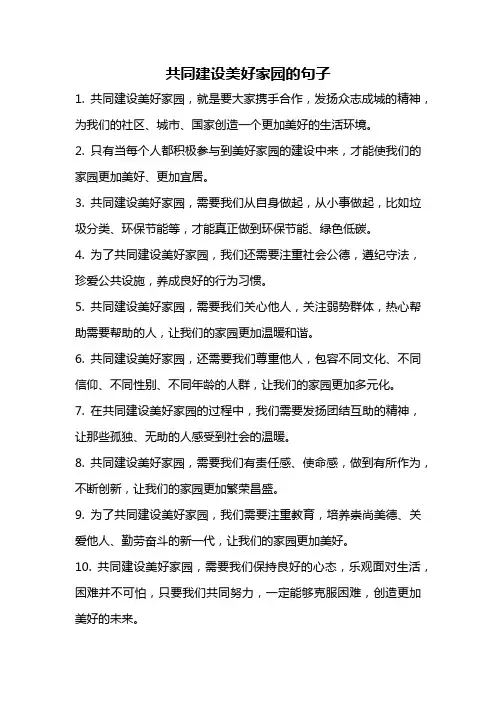 共同建设美好家园的句子

1. 共同建设美好家园，就是要大家携手合作，发扬众志成城的精神，为我们的社区、城市、国家创造一个更加美好的生活环境。

2. 只有当每个人都积极参与到美好家园的建设中来，才能使我们的家园更加美好、更加宜居。

3. 共同建设美好家园，需要我们从自身做起，从小事做起，比如垃圾分类、环保节能等，才能真正做到环保节能、绿色低碳。

4. 为了共同建设美好家园，我们还需要注重社会公德，遵纪守法，珍爱公共设施，养成良好的行为习惯。

5. 共同建设美好家园，需要我们关心他人，关注弱势群体，热心帮助需要帮助的人，让我们的家园更加温暖和谐。

6. 共同建设美好家园，还需要我们尊重他人，包容不同文化、不同信仰、不同性别、不同年龄的人群，让我们的家园更加多元化。

7. 在共同建设美好家园的过程中，我们需要发扬团结互助的精神，让那些孤独、无助的人感受到社会的温暖。

8. 共同建设美好家园，需要我们有责任感、使命感，做到有所作为，不断创新，让我们的家园更加繁荣昌盛。

9. 为了共同建设美好家园，我们需要注重教育，培养崇尚美德、关爱他人、勤劳奋斗的新一代，让我们的家园更加美好。

10. 共同建设美好家园，需要我们保持良好的心态，乐观面对生活，困难并不可怕，只要我们共同努力，一定能够克服困难，创造更加美好的未来。